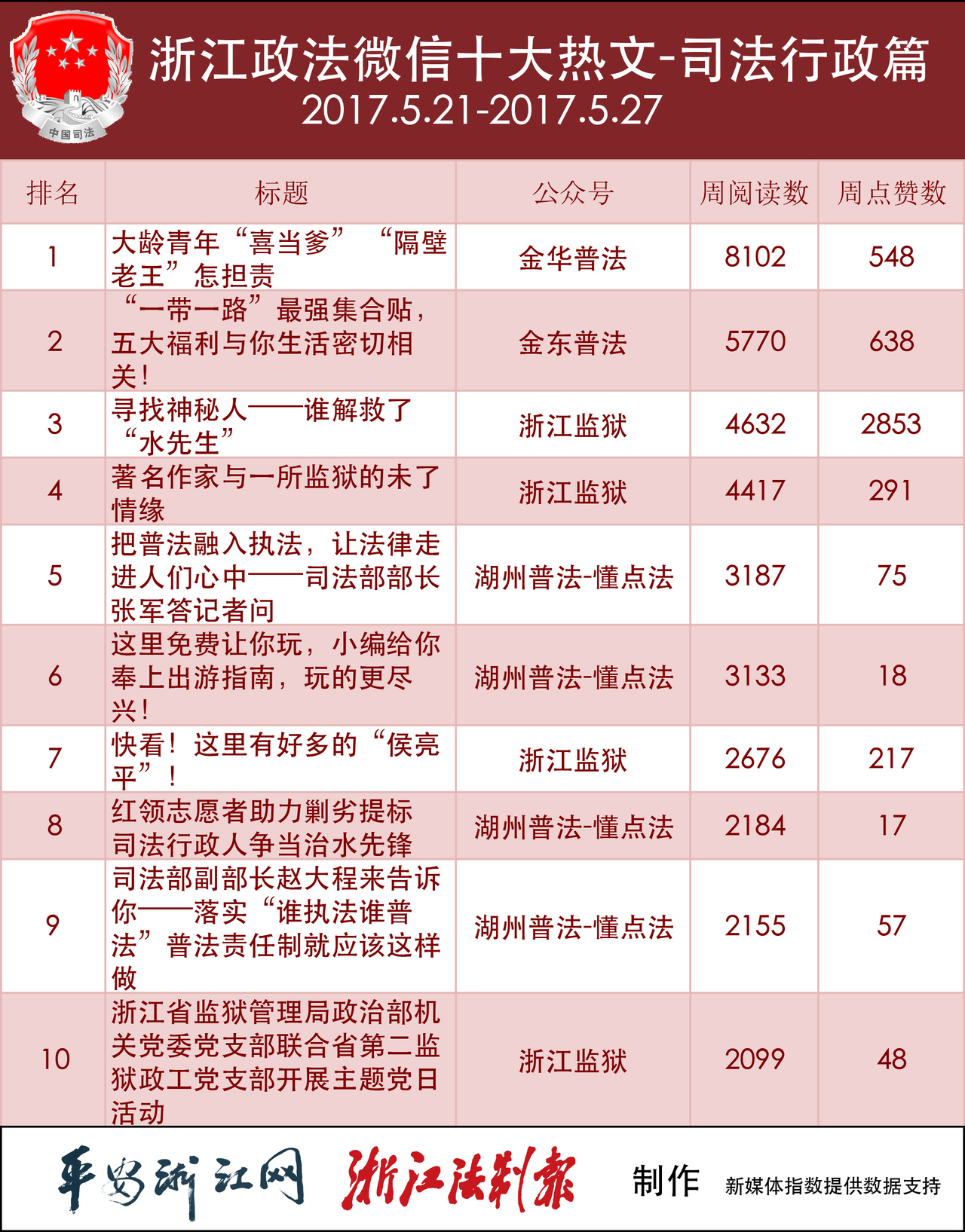 中国司法

浙江政法微信十大热文-司法行政篇
2017.5.21-2017.5.27

| 排名 | 标题 | 公众号 | 周阅读数 | 周点赞数 |
|---|---|---|---|---|
| 1 | 大龄青年“喜当爹” “隔壁老王”怎担责 | 金华普法 | 8102 | 548 |
| 2 | “一带一路”最强集合贴，五大福利与你生活密切相关！ | 金东普法 | 5770 | 638 |
| 3 | 寻找神秘人——谁解救了“水先生” | 浙江监狱 | 4632 | 2853 |
| 4 | 著名作家与一所监狱的未了情缘 | 浙江监狱 | 4417 | 291 |
| 5 | 把普法融入执法，让法律走进人们心中——司法部部长张军答记者问 | 湖州普法-懂点法 | 3187 | 75 |
| 6 | 这里免费让你玩，小编给你奉上出游指南，玩的更尽兴！ | 湖州普法-懂点法 | 3133 | 18 |
| 7 | 快看！这里有好多的“侯亮平”！ | 浙江监狱 | 2676 | 217 |
| 8 | 红领志愿者助力剿劣提标 司法行政人争当治水先锋 | 湖州普法-懂点法 | 2184 | 17 |
| 9 | 司法部副部长赵大程来告诉你——落实“谁执法谁普法”普法责任制就应该这样做 | 湖州普法-懂点法 | 2155 | 57 |
| 10 | 浙江省监狱管理局政治部机关党委党支部联合省第二监狱政工党支部开展主题党日活动 | 浙江监狱 | 2099 | 48 |

平安浙江网 浙江法制报 制作 新媒体指数提供数据支持